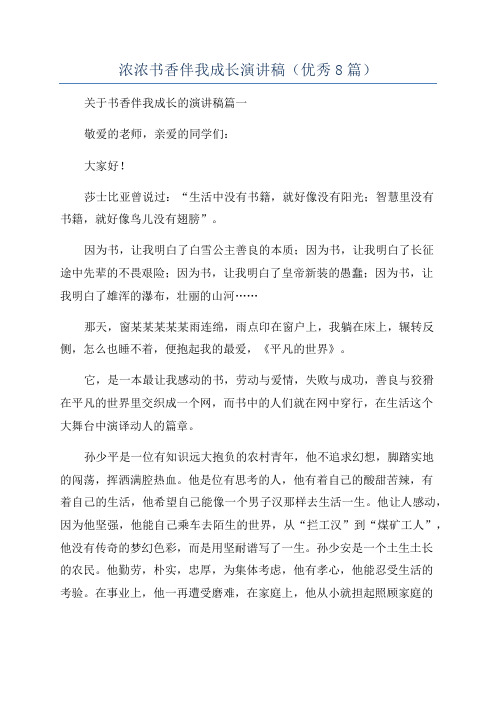 浓浓书香伴我成长演讲稿（优秀8篇）

关于书香伴我成长的演讲稿篇一

敬爱的老师，亲爱的同学们：

大家好！

莎士比亚曾说过：“生活中没有书籍，就好像没有阳光；智慧里没有书籍，就好像鸟儿没有翅膀”。

因为书，让我明白了白雪公主善良的本质；因为书，让我明白了长征途中先辈的不畏艰险；因为书，让我明白了皇帝新装的愚蠢；因为书，让我明白了雄浑的瀑布，壮丽的山河……

那天，窗某某某某雨连绵，雨点印在窗户上，我躺在床上，辗转反侧，怎么也睡不着，便抱起我的最爱，《平凡的世界》。

它，是一本最让我感动的书，劳动与爱情，失败与成功，善良与狡猾在平凡的世界里交织成一个网，而书中的人们就在网中穿行，在生活这个大舞台中演译动人的篇章。

孙少平是一位有知识远大抱负的农村青年，他不追求幻想，脚踏实地的闯荡，挥洒满腔热血。他是位有思考的人，他有着自己的酸甜苦辣，有着自己的生活，他希望自己能像一个男子汉那样去生活一生。他让人感动，因为他坚强，他能自己乘车去陌生的世界，从“拦工汉”到“煤矿工人”，他没有传奇的梦幻色彩，而是用坚耐谱写了一生。孙少安是一个土生土长的农民。他勤劳，朴实，忠厚，为集体考虑，他有孝心，他能忍受生活的考验。在事业上，他一再遭受磨难，在家庭上，他从小就担起照顾家庭的